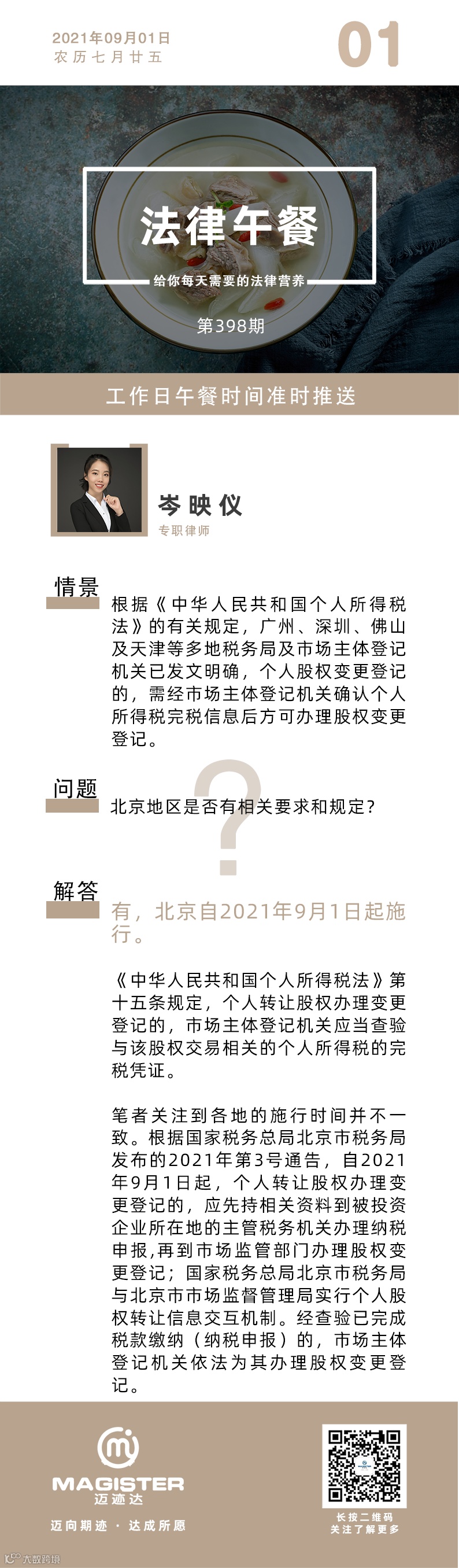 2021年09月01日
农历七月廿五

01

法律午餐

给你每天需要的法律营养

第398期

工作日午餐时间准时推送

岑映仪
专职律师

情景

根据《中华人民共和国个人所得税法》的有关规定，广州、深圳、佛山及天津等多地税务局及市场主体登记机关已发文明确，个人股权变更登记的，需经市场主体登记机关确认个人所得税完税信息后方可办理股权变更登记。

问题

北京地区是否有相关要求和规定？

解答

有，北京自2021年9月1日起施行。

《中华人民共和国个人所得税法》第十五条规定，个人转让股权办理变更登记的，市场主体登记机关应当查验与该股权交易相关的个人所得税的完税凭证。

笔者关注到各地的施行时间并不一致。根据国家税务总局北京市税务局发布的2021年第3号通告，自2021年9月1日起，个人转让股权办理变更登记的，应先持相关资料到被投资企业所在地的主管税务机关办理纳税申报,再到市场监管部门办理股权变更登记；国家税务总局北京市税务局与北京市市场监督管理局实行个人股权转让信息交互机制。经查验已完成税款缴纳（纳税申报）的，市场主体登记机关依法为其办理股权变更登记。

MAGISTER
迈迹达

迈向期迹 · 达成所愿

长按二维码
关注了解更多

大数跨境